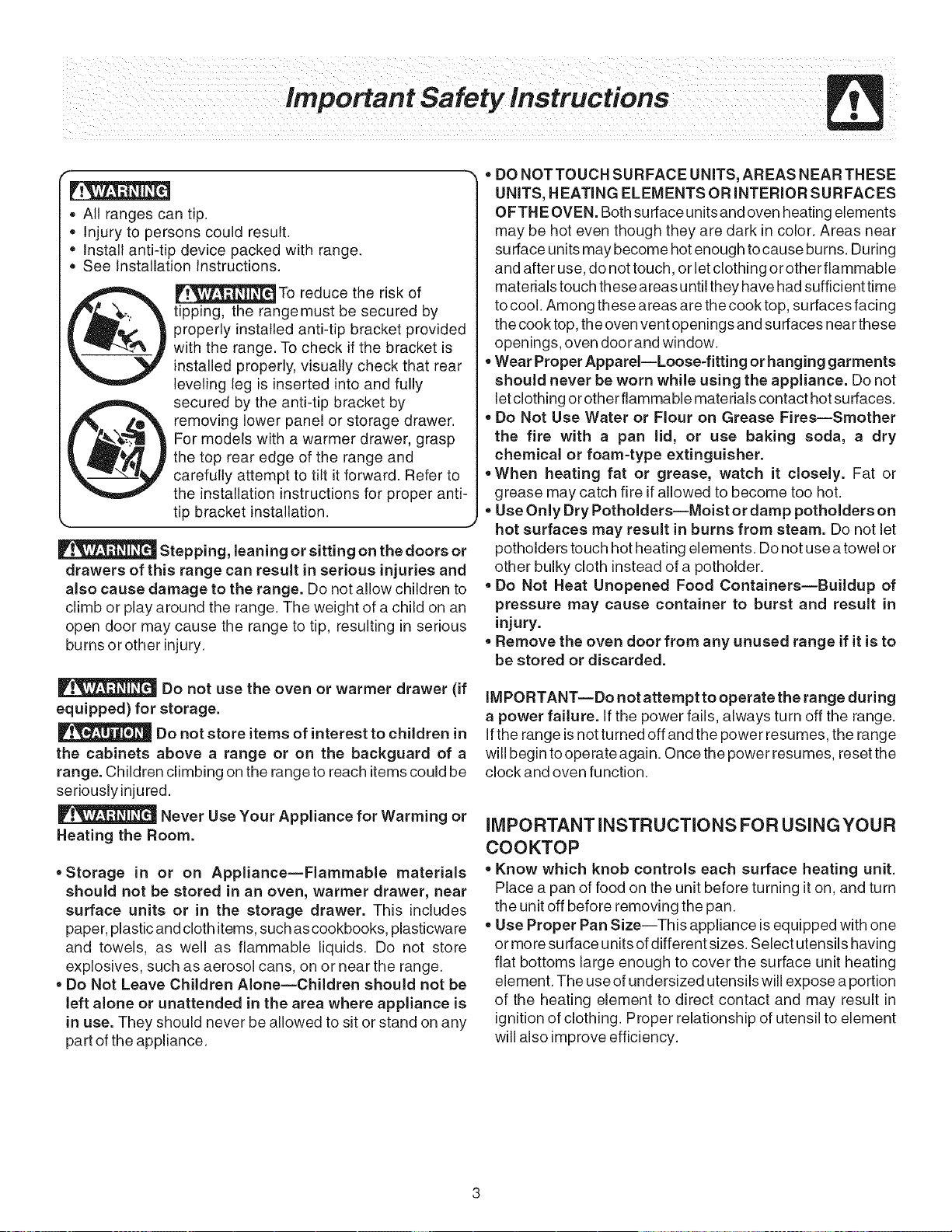 Important Safety Instructions

WARNING
• All ranges can tip.
• Injury to persons could result.
• Install anti-tip device packed with range.
• See Installation Instructions.

WARNING To reduce the risk of tipping, the range must be secured by properly installed anti-tip bracket provided with the range. To check if the bracket is installed properly, visually check that rear leveling leg is inserted into and fully secured by the anti-tip bracket by removing lower panel or storage drawer. For models with a warmer drawer, grasp the top rear edge of the range and carefully attempt to tilt it forward. Refer to the installation instructions for proper anti-tip bracket installation.

WARNING Stepping, leaning or sitting on the doors or drawers of this range can result in serious injuries and also cause damage to the range. Do not allow children to climb or play around the range. The weight of a child on an open door may cause the range to tip, resulting in serious burns or other injury.

WARNING Do not use the oven or warmer drawer (if equipped) for storage.

CAUTION Do not store items of interest to children in the cabinets above a range or on the backguard of a range. Children climbing on the range to reach items could be seriously injured.

WARNING Never Use Your Appliance for Warming or Heating the Room.

• Storage in or on Appliance—Flammable materials should not be stored in an oven, warmer drawer, near surface units or in the storage drawer. This includes paper, plastic and cloth items, such as cookbooks, plasticware and towels, as well as flammable liquids. Do not store explosives, such as aerosol cans, on or near the range.
• Do Not Leave Children Alone—Children should not be left alone or unattended in the area where appliance is in use. They should never be allowed to sit or stand on any part of the appliance.

• DO NOT TOUCH SURFACE UNITS, AREAS NEAR THESE UNITS, HEATING ELEMENTS OR INTERIOR SURFACES OF THE OVEN. Both surface units and oven heating elements may be hot even though they are dark in color. Areas near surface units may become hot enough to cause burns. During and after use, do not touch, or let clothing or other flammable materials touch these areas until they have had sufficient time to cool. Among these areas are the cook top, surfaces facing the cook top, the oven vent openings and surfaces near these openings, oven door and window.
• Wear Proper Apparel—Loose-fitting or hanging garments should never be worn while using the appliance. Do not let clothing or other flammable materials contact hot surfaces.
• Do Not Use Water or Flour on Grease Fires—Smother the fire with a pan lid, or use baking soda, a dry chemical or foam-type extinguisher.
• When heating fat or grease, watch it closely. Fat or grease may catch fire if allowed to become too hot.
• Use Only Dry Potholders—Moist or damp potholders on hot surfaces may result in burns from steam. Do not let potholders touch hot heating elements. Do not use a towel or other bulky cloth instead of a potholder.
• Do Not Heat Unopened Food Containers—Buildup of pressure may cause container to burst and result in injury.
• Remove the oven door from any unused range if it is to be stored or discarded.

IMPORTANT—Do not attempt to operate the range during a power failure. If the power fails, always turn off the range. If the range is not turned off and the power resumes, the range will begin to operate again. Once the power resumes, reset the clock and oven function.

IMPORTANT INSTRUCTIONS FOR USING YOUR COOKTOP
• Know which knob controls each surface heating unit. Place a pan of food on the unit before turning it on, and turn the unit off before removing the pan.
• Use Proper Pan Size—This appliance is equipped with one or more surface units of different sizes. Select utensils having flat bottoms large enough to cover the surface unit heating element. The use of undersized utensils will expose a portion of the heating element to direct contact and may result in ignition of clothing. Proper relationship of utensil to element will also improve efficiency.

3